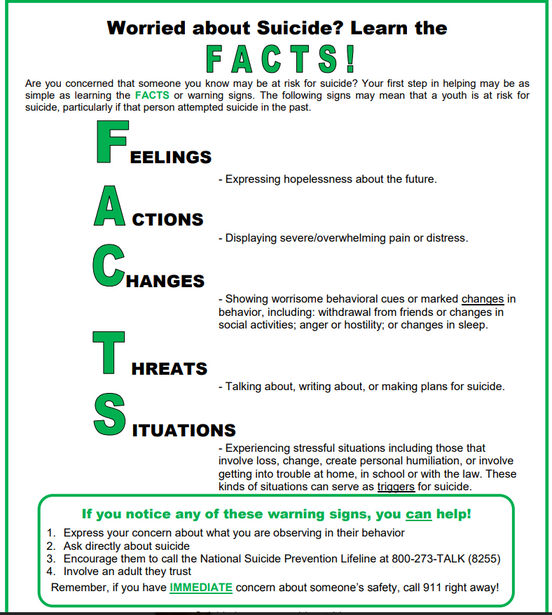 Worried about Suicide? Learn the

FACTS!

Are you concerned that someone you know may be at risk for suicide? Your first step in helping may be as simple as learning the FACTS or warning signs. The following signs may mean that a youth is at risk for suicide, particularly if that person attempted suicide in the past.

FEELINGS

- Expressing hopelessness about the future.

ACTIONS

- Displaying severe/overwhelming pain or distress.

CHANGES

- Showing worrisome behavioral cues or marked changes in behavior, including: withdrawal from friends or changes in social activities; anger or hostility; or changes in sleep.

THREATS

- Talking about, writing about, or making plans for suicide.

SITUATIONS

- Experiencing stressful situations including those that involve loss, change, create personal humiliation, or involve getting into trouble at home, in school or with the law. These kinds of situations can serve as triggers for suicide.

If you notice any of these warning signs, you can help!

1. Express your concern about what you are observing in their behavior
2. Ask directly about suicide
3. Encourage them to call the National Suicide Prevention Lifeline at 800-273-TALK (8255)
4. Involve an adult they trust

Remember, if you have IMMEDIATE concern about someone's safety, call 911 right away!